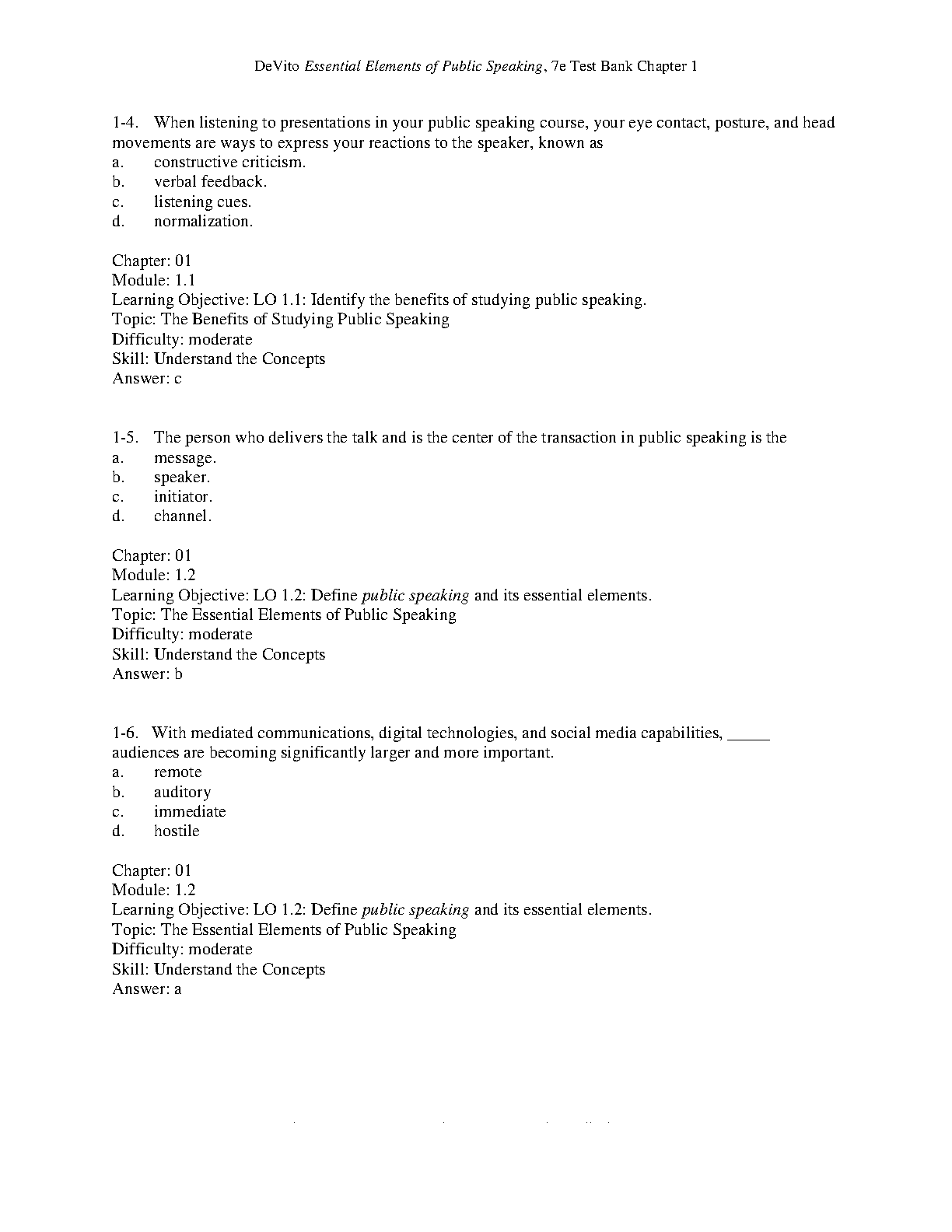 DeVito Essential Elements of Public Speaking, 7e Test Bank Chapter 1

1-4. When listening to presentations in your public speaking course, your eye contact, posture, and head movements are ways to express your reactions to the speaker, known as
a. constructive criticism.
b. verbal feedback.
c. listening cues.
d. normalization.

Chapter: 01
Module: 1.1
Learning Objective: LO 1.1: Identify the benefits of studying public speaking.
Topic: The Benefits of Studying Public Speaking
Difficulty: moderate
Skill: Understand the Concepts
Answer: c

1-5. The person who delivers the talk and is the center of the transaction in public speaking is the
a. message.
b. speaker.
c. initiator.
d. channel.

Chapter: 01
Module: 1.2
Learning Objective: LO 1.2: Define public speaking and its essential elements.
Topic: The Essential Elements of Public Speaking
Difficulty: moderate
Skill: Understand the Concepts
Answer: b

1-6. With mediated communications, digital technologies, and social media capabilities, _____ audiences are becoming significantly larger and more important.
a. remote
b. auditory
c. immediate
d. hostile

Chapter: 01
Module: 1.2
Learning Objective: LO 1.2: Define public speaking and its essential elements.
Topic: The Essential Elements of Public Speaking
Difficulty: moderate
Skill: Understand the Concepts
Answer: a